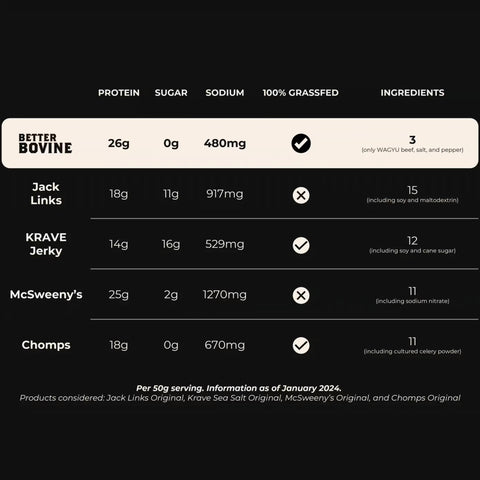 |  | PROTEIN | SUGAR | SODIUM | 100% GRASSFED | INGREDIENTS |
|---|---|---|---|---|---|
| BETTER BOVINE | 26g | 0g | 480mg | ✓ | 3 (only WAGYU beef, salt, and pepper) |
| Jack Links | 18g | 11g | 917mg | ✗ | 15 (including soy and maltodextrin) |
| KRAVE Jerky | 14g | 16g | 529mg | ✓ | 12 (including soy and cane sugar) |
| McSweeny's | 25g | 2g | 1270mg | ✗ | 11 (including sodium nitrate) |
| Chomps | 18g | 0g | 670mg | ✓ | 11 (including cultured celery powder) |

Per 50g serving. Information as of January 2024.
Products considered: Jack Links Original, Krave Sea Salt Original, McSweeny's Original, and Chomps Original